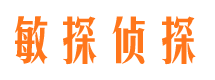 敏探侦探